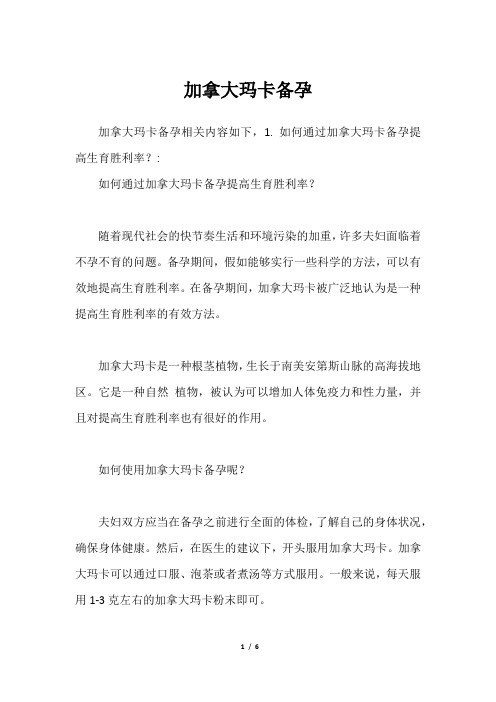 加拿大玛卡备孕

加拿大玛卡备孕相关内容如下，1. 如何通过加拿大玛卡备孕提高生育胜利率？:

如何通过加拿大玛卡备孕提高生育胜利率？

随着现代社会的快节奏生活和环境污染的加重，许多夫妇面临着不孕不育的问题。备孕期间，假如能够实行一些科学的方法，可以有效地提高生育胜利率。在备孕期间，加拿大玛卡被广泛地认为是一种提高生育胜利率的有效方法。

加拿大玛卡是一种根茎植物，生长于南美安第斯山脉的高海拔地区。它是一种自然 植物，被认为可以增加人体免疫力和性力量，并且对提高生育胜利率也有很好的作用。

如何使用加拿大玛卡备孕呢？

夫妇双方应当在备孕之前进行全面的体检，了解自己的身体状况，确保身体健康。然后，在医生的建议下，开头服用加拿大玛卡。加拿大玛卡可以通过口服、泡茶或者煮汤等方式服用。一般来说，每天服用 1-3 克左右的加拿大玛卡粉末即可。

1 / 6